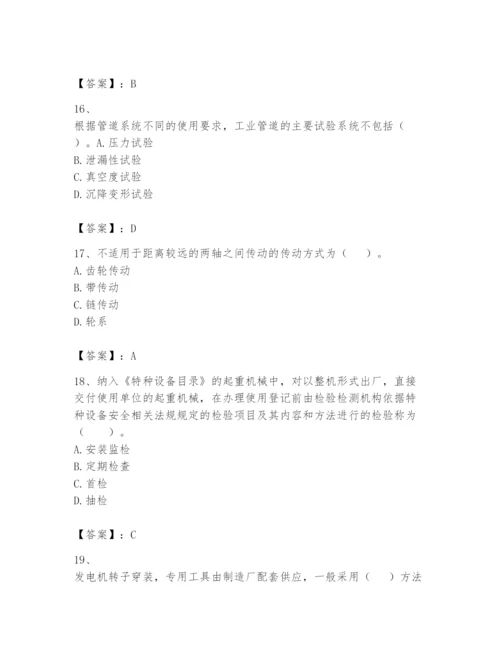 【答案】：B

16、
根据管道系统不同的使用要求，工业管道的主要试验系统不包括（ ）。A.压力试验
B.泄漏性试验
C.真空度试验
D.沉降变形试验

【答案】：D

17、不适用于距离较远的两轴之间传动的传动方式为（ ）。
A.齿轮传动
B.带传动
C.链传动
D.轮系

【答案】：A

18、纳入《特种设备目录》的起重机械中，对以整机形式出厂，直接交付使用单位的起重机械，在办理使用登记前由检验检测机构依据特种设备安全相关法规规定的检验项目及其内容和方法进行的检验称为（ ）。
A.安装监检
B.定期检查
C.首检
D.抽检

【答案】：C

19、
发电机转子穿装，专用工具由制造厂配套供应，一般采用（ ）方法